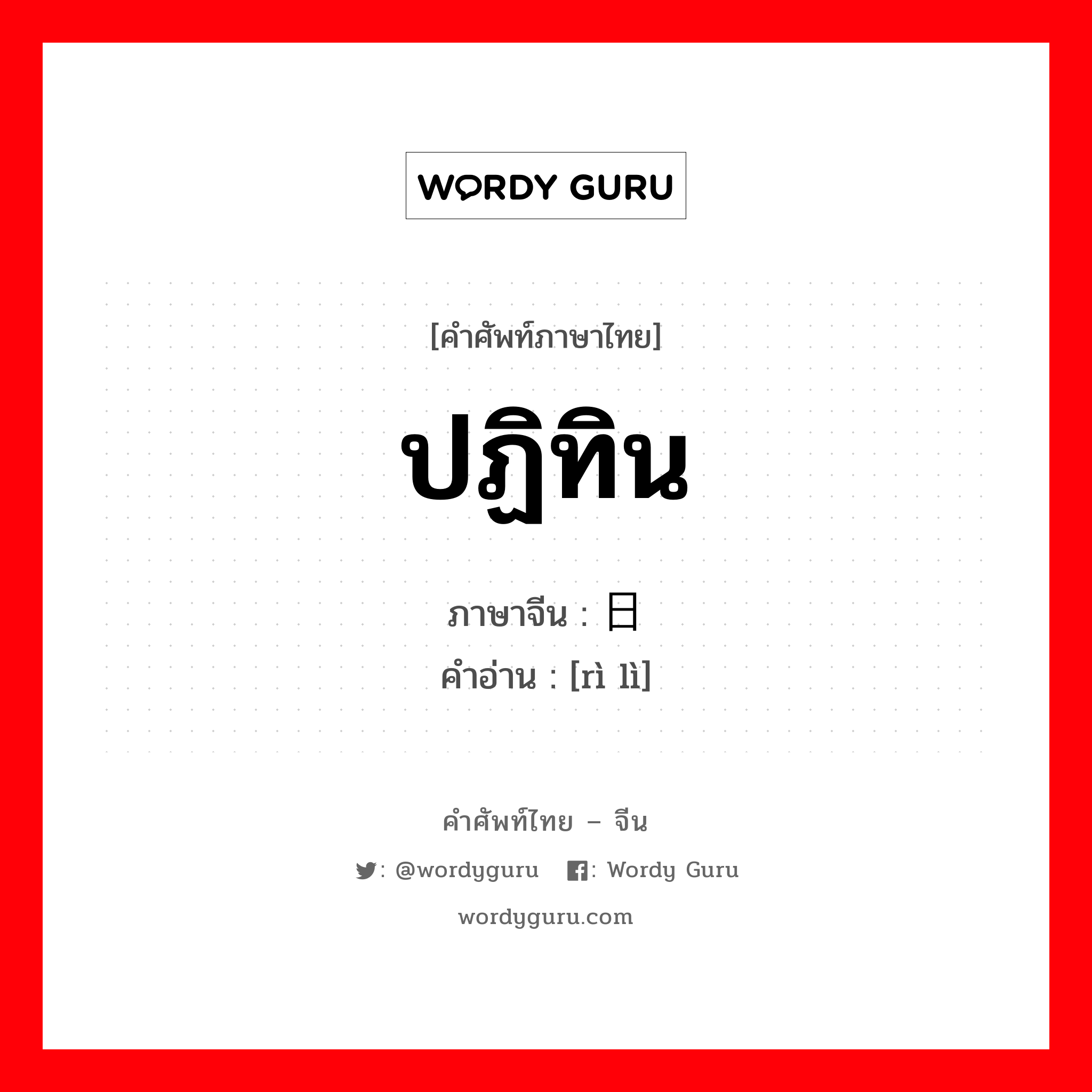 WORDY GURU

[คำศัพท์ภาษาไทย]

ปฏิทิน

ภาษาจีน : 日

คำอ่าน : [rì lì]

คำศัพท์ไทย – จีน

: @wordyguru : Wordy Guru

wordyguru.com